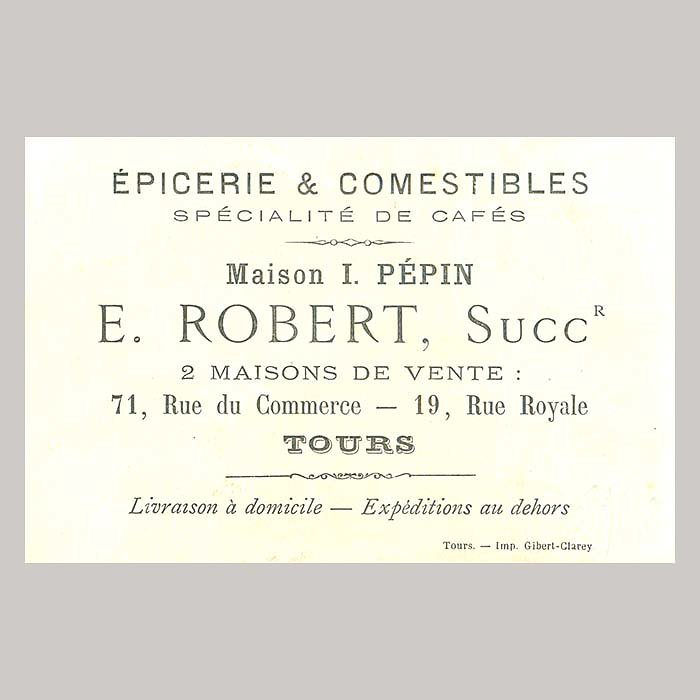 ÉPICERIE & COMESTIBLES
SPÉCIALITÉ DE CAFÉS

Maison I. PÉPIN

E. ROBERT, Succ$^{R}$

2 MAISONS DE VENTE :
71, Rue du Commerce — 19, Rue Royale
TOURS

Livraison à domicile — Expéditions au dehors

Tours. — Imp. Gibert-Clarey